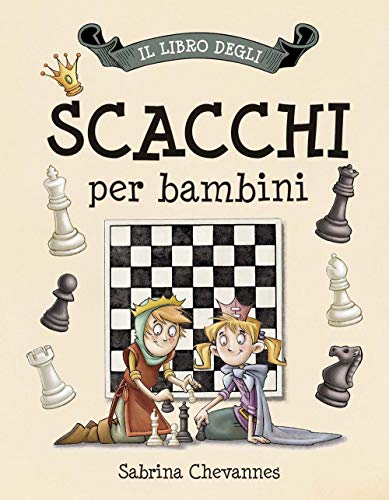 IL LIBRO DEGLI

SCACCHI

per bambini

Sabrina Chevannes